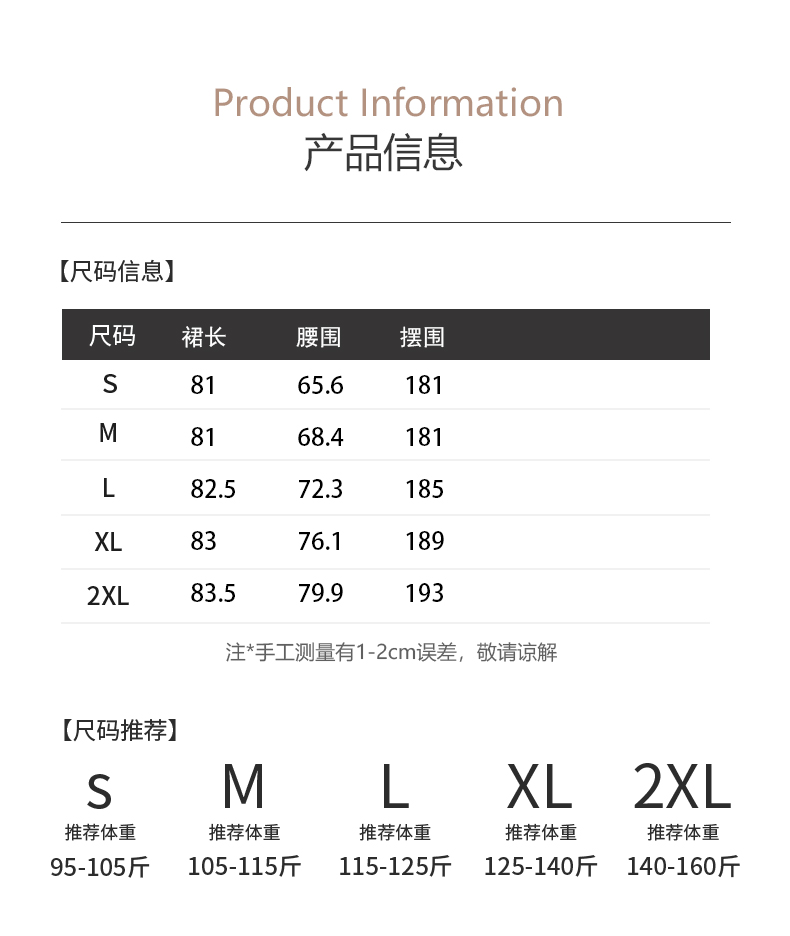 Product Information
产品信息

【尺码信息】

| 尺码 | 裙长 | 腰围 | 摆围 |
|---|---|---|---|
| S | 81 | 65.6 | 181 |
| M | 81 | 68.4 | 181 |
| L | 82.5 | 72.3 | 185 |
| XL | 83 | 76.1 | 189 |
| 2XL | 83.5 | 79.9 | 193 |

注*手工测量有1-2cm误差，敬请谅解

【尺码推荐】

S
推荐体重
95-105斤

M
推荐体重
105-115斤

L
推荐体重
115-125斤

XL
推荐体重
125-140斤

2XL
推荐体重
140-160斤